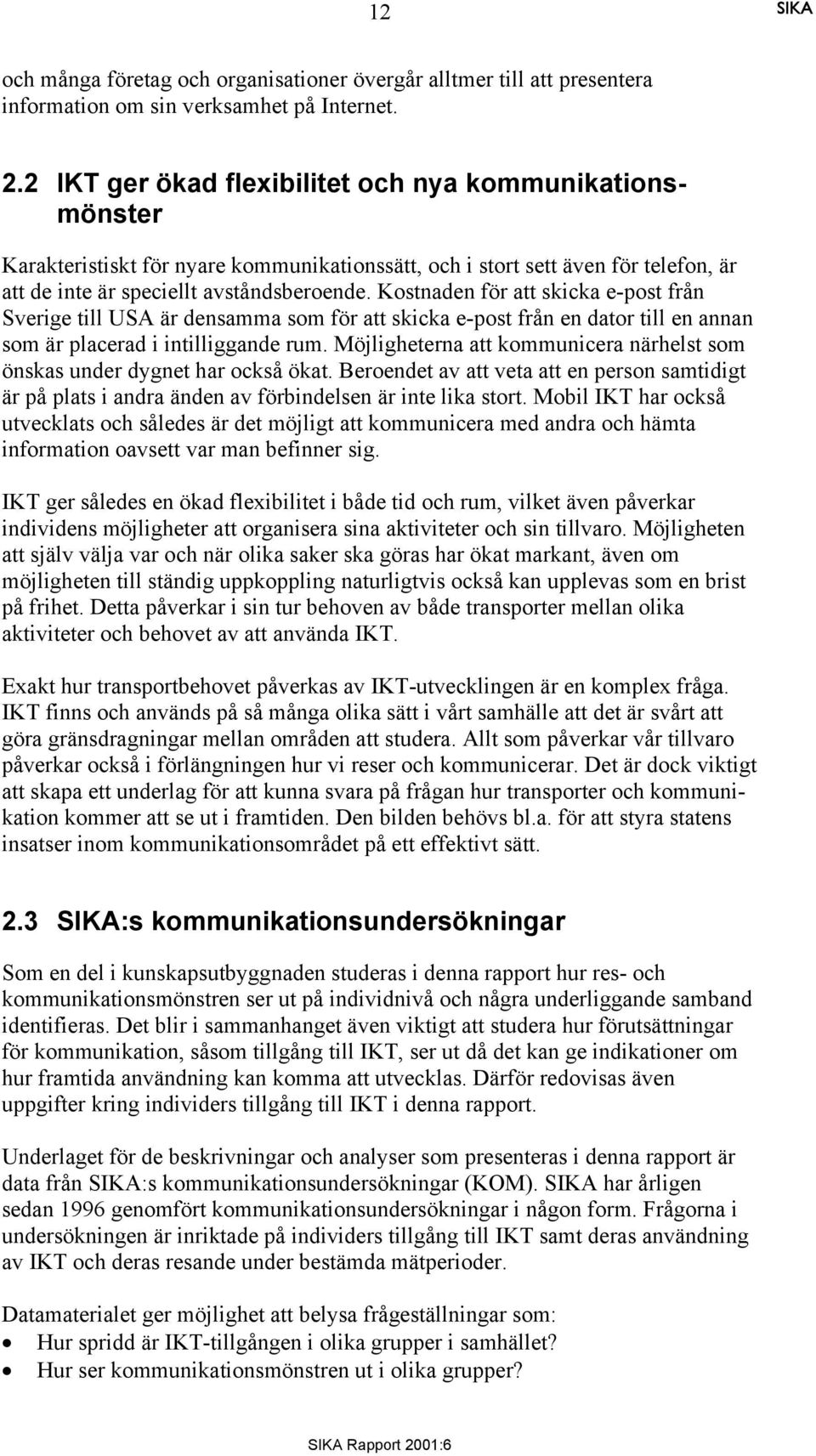 12 SIKA

och många företag och organisationer övergår alltmer till att presentera information om sin verksamhet på Internet.

2.2 IKT ger ökad flexibilitet och nya kommunikationsmönster

Karakteristiskt för nyare kommunikationssätt, och i stort sett även för telefon, är att de inte är speciellt avståndsberoende. Kostnaden för att skicka e-post från Sverige till USA är densamma som för att skicka e-post från en dator till en annan som är placerad i intilliggande rum. Möjligheterna att kommunicera närhelst som önskas under dygnet har också ökat. Beroendet av att veta att en person samtidigt är på plats i andra änden av förbindelsen är inte lika stort. Mobil IKT har också utvecklats och således är det möjligt att kommunicera med andra och hämta information oavsett var man befinner sig.

IKT ger således en ökad flexibilitet i både tid och rum, vilket även påverkar individens möjligheter att organisera sina aktiviteter och sin tillvaro. Möjligheten att själv välja var och när olika saker ska göras har ökat markant, även om möjligheten till ständig uppkoppling naturligtvis också kan upplevas som en brist på frihet. Detta påverkar i sin tur behoven av både transporter mellan olika aktiviteter och behovet av att använda IKT.

Exakt hur transportbehovet påverkas av IKT-utvecklingen är en komplex fråga. IKT finns och används på så många olika sätt i vårt samhälle att det är svårt att göra gränsdragningar mellan områden att studera. Allt som påverkar vår tillvaro påverkar också i förlängningen hur vi reser och kommunicerar. Det är dock viktigt att skapa ett underlag för att kunna svara på frågan hur transporter och kommunikation kommer att se ut i framtiden. Den bilden behövs bl.a. för att styra statens insatser inom kommunikationsområdet på ett effektivt sätt.

2.3 SIKA:s kommunikationsundersökningar

Som en del i kunskapsutbyggnaden studeras i denna rapport hur res- och kommunikationsmönstren ser ut på individnivå och några underliggande samband identifieras. Det blir i sammanhanget även viktigt att studera hur förutsättningar för kommunikation, såsom tillgång till IKT, ser ut då det kan ge indikationer om hur framtida användning kan komma att utvecklas. Därför redovisas även uppgifter kring individers tillgång till IKT i denna rapport.

Underlaget för de beskrivningar och analyser som presenteras i denna rapport är data från SIKA:s kommunikationsundersökningar (KOM). SIKA har årligen sedan 1996 genomfört kommunikationsundersökningar i någon form. Frågorna i undersökningen är inriktade på individers tillgång till IKT samt deras användning av IKT och deras resande under bestämda mätperioder.

Datamaterialet ger möjlighet att belysa frågeställningar som:
• Hur spridd är IKT-tillgången i olika grupper i samhället?
• Hur ser kommunikationsmönstren ut i olika grupper?

SIKA Rapport 2001:6